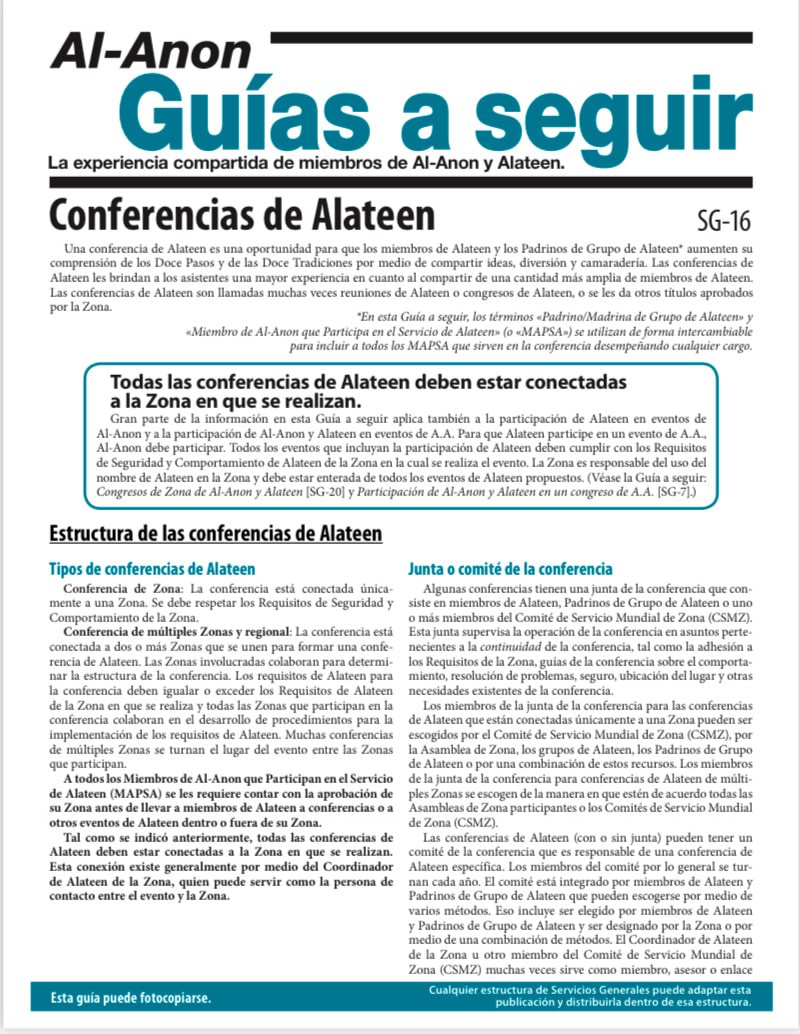 Al-Anon
Guías a seguir
La experiencia compartida de miembros de Al-Anon y Alateen.

Conferencias de Alateen

SG-16

Una conferencia de Alateen es una oportunidad para que los miembros de Alateen y los Padrinos de Grupo de Alateen* aumenten su comprensión de los Doce Pasos y de las Doce Tradiciones por medio de compartir ideas, diversión y camaradería. Las conferencias de Alateen les brindan a los asistentes una mayor experiencia en cuanto al compartir de una cantidad más amplia de miembros de Alateen. Las conferencias de Alateen son llamadas muchas veces reuniones de Alateen o congresos de Alateen, o se les da otros títulos aprobados por la Zona.

*En esta Guía a seguir, los términos «Padrino/Madrina de Grupo de Alateen» y «Miembro de Al-Anon que Participa en el Servicio de Alateen» (o «MAPSA») se utilizan de forma intercambiable para incluir a todos los MAPSA que sirven en la conferencia desempeñando cualquier cargo.

Todas las conferencias de Alateen deben estar conectadas a la Zona en que se realizan.

Gran parte de la información en esta Guía a seguir aplica también a la participación de Alateen en eventos de Al-Anon y a la participación de Al-Anon y Alateen en eventos de A.A. Para que Alateen participe en un evento de A.A., Al-Anon debe participar. Todos los eventos que incluyan la participación de Alateen deben cumplir con los Requisitos de Seguridad y Comportamiento de Alateen de la Zona en la cual se realiza el evento. La Zona es responsable del uso del nombre de Alateen en la Zona y debe estar enterada de todos los eventos de Alateen propuestos. (Véase la Guía a seguir: Congresos de Zona de Al-Anon y Alateen [SG-20] y Participación de Al-Anon y Alateen en un congreso de A.A. [SG-7].)

Estructura de las conferencias de Alateen

Tipos de conferencias de Alateen

Conferencia de Zona: La conferencia está conectada únicamente a una Zona. Se debe respetar los Requisitos de Seguridad y Comportamiento de la Zona.

Conferencia de múltiples Zonas y regional: La conferencia está conectada a dos o más Zonas que se unen para formar una conferencia de Alateen. Las Zonas involucradas colaboran para determinar la estructura de la conferencia. Los requisitos de Alateen para la conferencia deben igualar o exceder los Requisitos de Alateen de la Zona en que se realiza y todas las Zonas que participan en la conferencia colaboran en el desarrollo de procedimientos para la implementación de los requisitos de Alateen. Muchas conferencias de múltiples Zonas se turnan el lugar del evento entre las Zonas que participan.

A todos los Miembros de Al-Anon que Participan en el Servicio de Alateen (MAPSA) se les requiere contar con la aprobación de su Zona antes de llevar a miembros de Alateen a conferencias o a otros eventos de Alateen dentro o fuera de su Zona.

Tal como se indicó anteriormente, todas las conferencias de Alateen deben estar conectadas a la Zona en que se realizan. Esta conexión existe generalmente por medio del Coordinador de Alateen de la Zona, quien puede servir como la persona de contacto entre el evento y la Zona.

Junta o comité de la conferencia

Algunas conferencias tienen una junta de la conferencia que consiste en miembros de Alateen, Padrinos de Grupo de Alateen o uno o más miembros del Comité de Servicio Mundial de Zona (CSMZ). Esta junta supervisa la operación de la conferencia en asuntos pertenecientes a la continuidad de la conferencia, tal como la adhesión a los Requisitos de la Zona, guías de la conferencia sobre el comportamiento, resolución de problemas, seguro, ubicación del lugar y otras necesidades existentes de la conferencia.

Los miembros de la junta de la conferencia para las conferencias de Alateen que están conectadas únicamente a una Zona pueden ser escogidos por el Comité de Servicio Mundial de Zona (CSMZ), por la Asamblea de Zona, los grupos de Alateen, los Padrinos de Grupo de Alateen o por una combinación de estos recursos. Los miembros de la junta de la conferencia para conferencias de Alateen de múltiples Zonas se escogen de la manera en que estén de acuerdo todas las Asambleas de Zona participantes o los Comités de Servicio Mundial de Zona (CSMZ).

Las conferencias de Alateen (con o sin junta) pueden tener un comité de la conferencia que es responsable de una conferencia de Alateen específica. Los miembros del comité por lo general se turnan cada año. El comité está integrado por miembros de Alateen y Padrinos de Grupo de Alateen que pueden escogerse por medio de varios métodos. Eso incluye ser elegido por miembros de Alateen y Padrinos de Grupo de Alateen y ser designado por la Zona o por medio de una combinación de métodos. El Coordinador de Alateen de la Zona u otro miembro del Comité de Servicio Mundial de Zona (CSMZ) muchas veces sirve como miembro, asesor o enlace

Esta guía puede fotocopiarse.

Cualquier estructura de Servicios Generales puede adaptar esta publicación y distribuirla dentro de esa estructura.